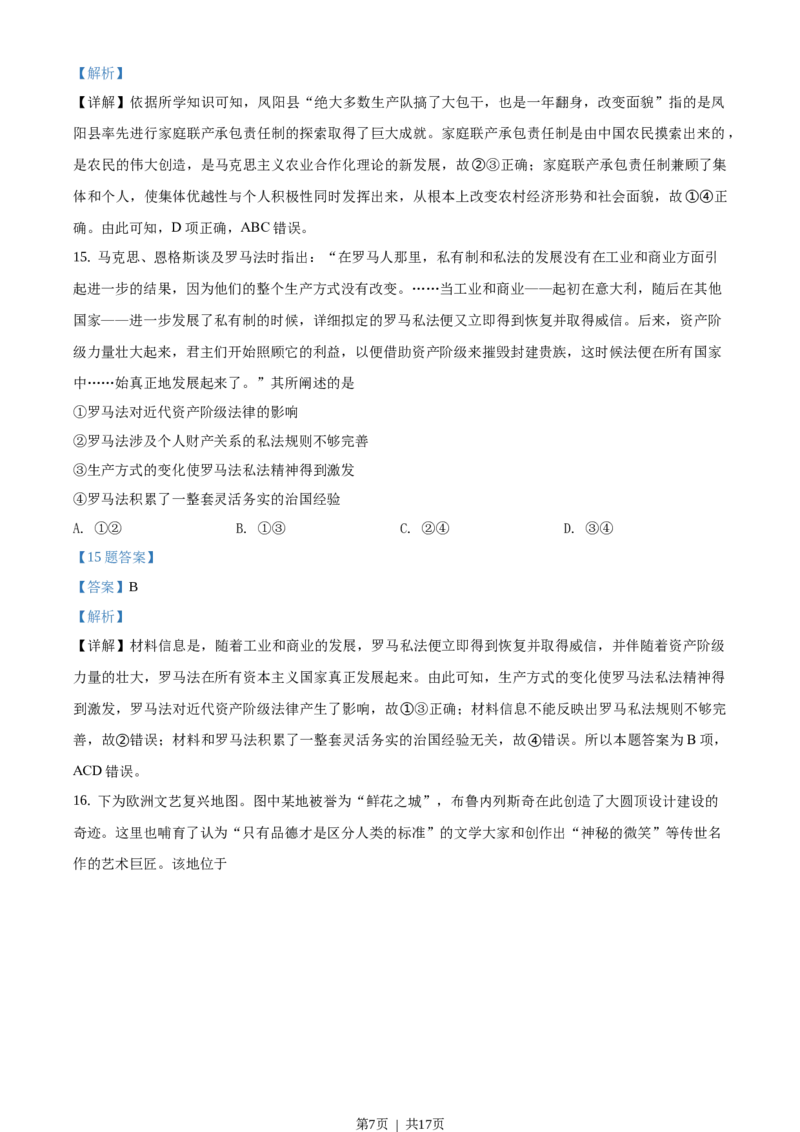 【解析】

【详解】依据所学知识可知，凤阳县“绝大多数生产队搞了大包干，也是一年翻身，改变面貌”指的是凤阳县率先进行家庭联产承包责任制的探索取得了巨大成就。家庭联产承包责任制是由中国农民摸索出来的，是农民的伟大创造，是马克思主义农业合作化理论的新发展，故②③正确；家庭联产承包责任制兼顾了集体和个人，使集体优越性与个人积极性同时发挥出来，从根本上改变农村经济形势和社会面貌，故①④正确。由此可知，D 项正确，ABC 错误。

15. 马克思、恩格斯谈及罗马法时指出：“在罗马人那里，私有制和私法的发展没有在工业和商业方面引起进一步的结果，因为他们的整个生产方式没有改变。……当工业和商业——起初在意大利，随后在其他国家——进一步发展了私有制的时候，详细拟定的罗马私法便又立即得到恢复并取得威信。后来，资产阶级力量壮大起来，君主们开始照顾它的利益，以便借助资产阶级来摧毁封建贵族，这时候法便在所有国家中……始真正地发展起来了。”其所阐述的是

①罗马法对近代资产阶级法律的影响

②罗马法涉及个人财产关系的私法规则不够完善

③生产方式的变化使罗马法私法精神得到激发

④罗马法积累了一整套灵活务实的治国经验

A. ①②　　B. ①③　　C. ②④　　D. ③④

【15 题答案】

【答案】B

【解析】

【详解】材料信息是，随着工业和商业的发展，罗马私法便立即得到恢复并取得威信，并伴随着资产阶级力量的壮大，罗马法在所有资本主义国家真正发展起来。由此可知，生产方式的变化使罗马法私法精神得到激发，罗马法对近代资产阶级法律产生了影响，故①③正确；材料信息不能反映出罗马私法规则不够完善，故②错误；材料和罗马法积累了一整套灵活务实的治国经验无关，故④错误。所以本题答案为 B 项，ACD 错误。

16. 下为欧洲文艺复兴地图。图中某地被誉为“鲜花之城”，布鲁内列斯奇在此创造了大圆顶设计建设的奇迹。这里也哺育了认为“只有品德才是区分人类的标准”的文学大家和创作出“神秘的微笑”等传世名作的艺术巨匠。该地位于

第7页 | 共17页